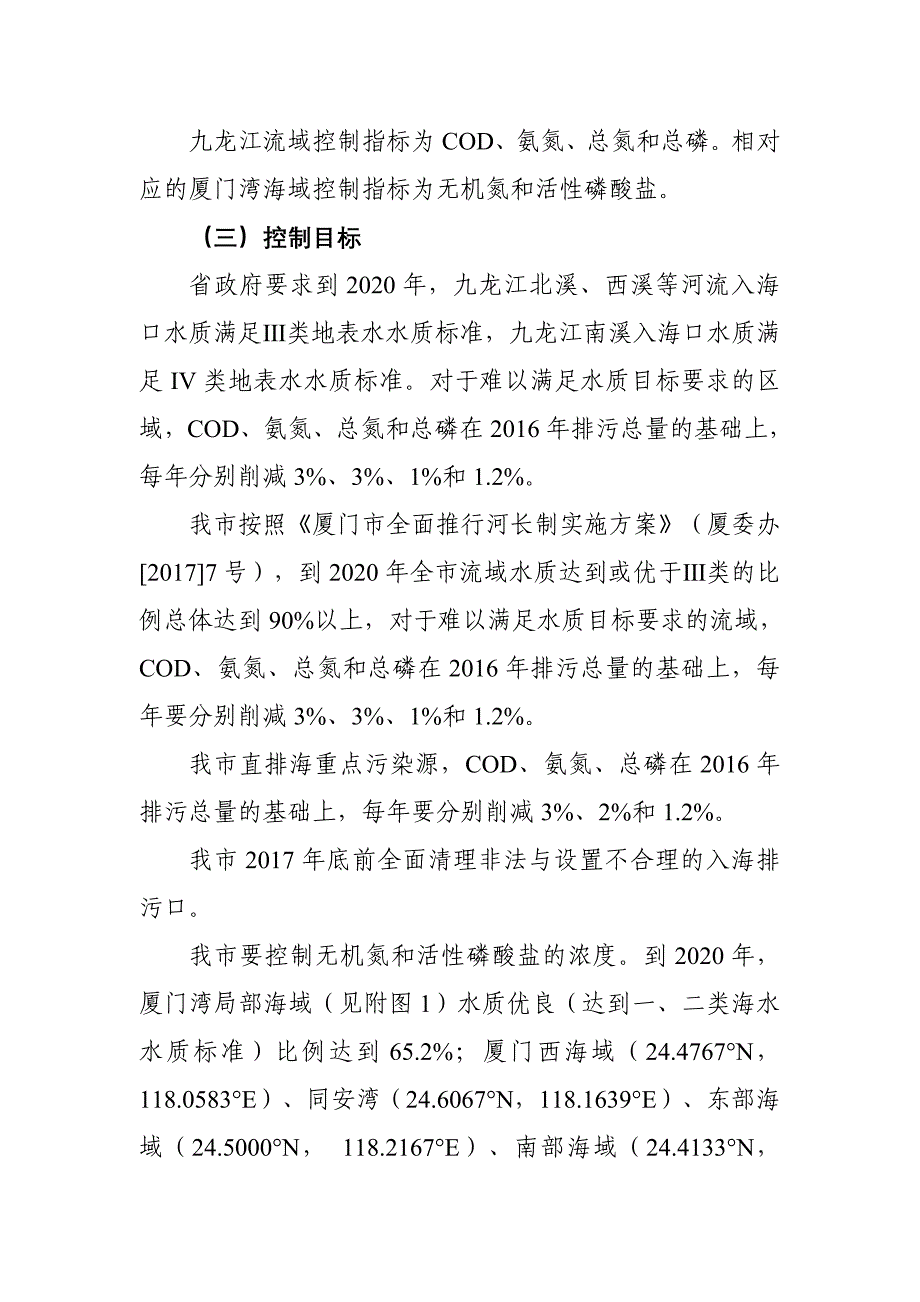 九龙江流域控制指标为 COD、氨氮、总氮和总磷。相对应的厦门湾海域控制指标为无机氮和活性磷酸盐。

（三）控制目标

省政府要求到 2020 年，九龙江北溪、西溪等河流入海口水质满足III类地表水水质标准，九龙江南溪入海口水质满足 IV 类地表水水质标准。对于难以满足水质目标要求的区域，COD、氨氮、总氮和总磷在 2016 年排污总量的基础上，每年分别削减 3%、3%、1%和 1.2%。

我市按照《厦门市全面推行河长制实施方案》（厦委办[2017]7 号），到 2020 年全市流域水质达到或优于III类的比例总体达到 90%以上，对于难以满足水质目标要求的流域，COD、氨氮、总氮和总磷在 2016 年排污总量的基础上，每年要分别削减 3%、3%、1%和 1.2%。

我市直排海重点污染源，COD、氨氮、总磷在 2016 年排污总量的基础上，每年要分别削减 3%、2%和 1.2%。

我市 2017 年底前全面清理非法与设置不合理的入海排污口。

我市要控制无机氮和活性磷酸盐的浓度。到 2020 年，厦门湾局部海域（见附图 1）水质优良（达到一、二类海水水质标准）比例达到 65.2%；厦门西海域（24.4767°N，118.0583°E）、同安湾（24.6067°N，118.1639°E）、东部海域（24.5000°N， 118.2167°E）、南部海域（24.4133°N，